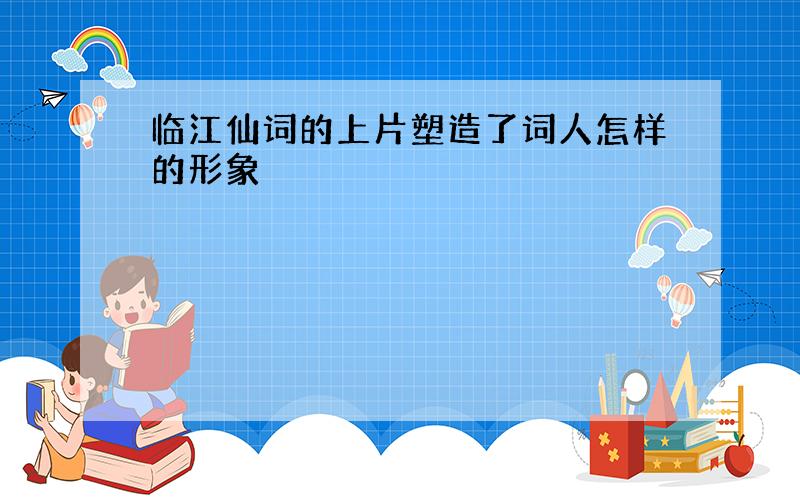 临江仙词的上片塑造了词人怎样的形象